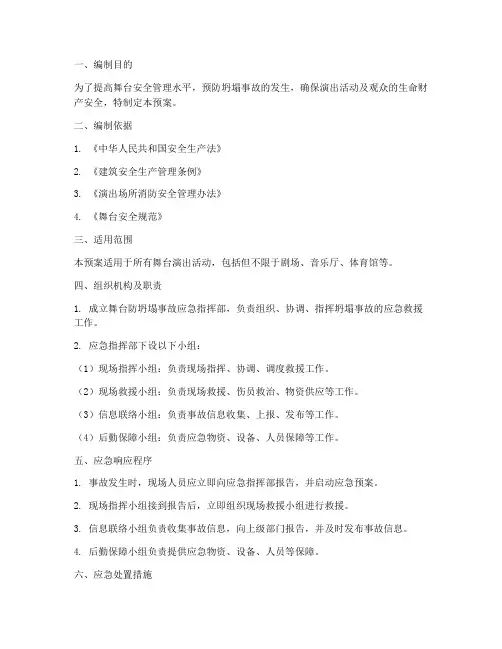 一、编制目的

为了提高舞台安全管理水平，预防坍塌事故的发生，确保演出活动及观众的生命财产安全，特制定本预案。

二、编制依据

1. 《中华人民共和国安全生产法》

2. 《建筑安全生产管理条例》

3. 《演出场所消防安全管理办法》

4. 《舞台安全规范》

三、适用范围

本预案适用于所有舞台演出活动，包括但不限于剧场、音乐厅、体育馆等。

四、组织机构及职责

1. 成立舞台防坍塌事故应急指挥部，负责组织、协调、指挥坍塌事故的应急救援工作。

2. 应急指挥部下设以下小组：

（1）现场指挥小组：负责现场指挥、协调、调度救援工作。

（2）现场救援小组：负责现场救援、伤员救治、物资供应等工作。

（3）信息联络小组：负责事故信息收集、上报、发布等工作。

（4）后勤保障小组：负责应急物资、设备、人员保障等工作。

五、应急响应程序

1. 事故发生时，现场人员应立即向应急指挥部报告，并启动应急预案。

2. 现场指挥小组接到报告后，立即组织现场救援小组进行救援。

3. 信息联络小组负责收集事故信息，向上级部门报告，并及时发布事故信息。

4. 后勤保障小组负责提供应急物资、设备、人员等保障。

六、应急处置措施